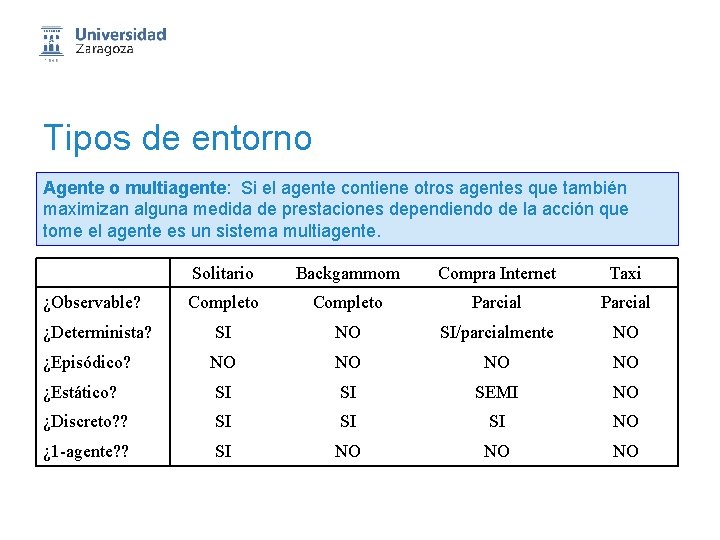 Universidad Zaragoza

Tipos de entorno

Agente o multiagente: Si el agente contiene otros agentes que también maximizan alguna medida de prestaciones dependiendo de la acción que tome el agente es un sistema multiagente.

| | Solitario | Backgammom | Compra Internet | Taxi |
|---|---|---|---|---|
| ¿Observable? | Completo | Completo | Parcial | Parcial |
| ¿Determinista? | SI | NO | SI/parcialmente | NO |
| ¿Episódico? | NO | NO | NO | NO |
| ¿Estático? | SI | SI | SEMI | NO |
| ¿Discreto?? | SI | SI | SI | NO |
| ¿1-agente?? | SI | NO | NO | NO |